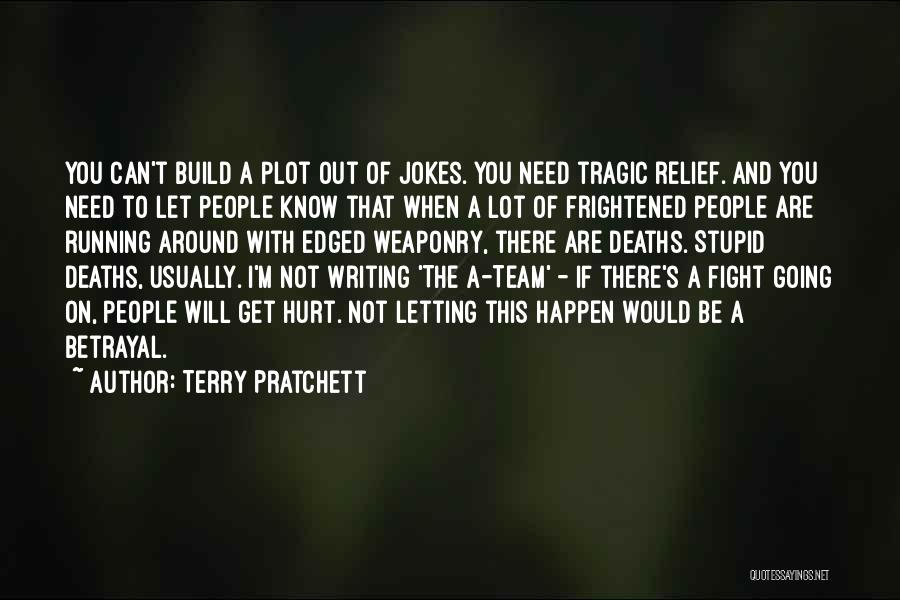 YOU CAN'T BUILD A PLOT OUT OF JOKES. YOU NEED TRAGIC RELIEF. AND YOU NEED TO LET PEOPLE KNOW THAT WHEN A LOT OF FRIGHTENED PEOPLE ARE RUNNING AROUND WITH EDGED WEAPONRY, THERE ARE DEATHS. STUPID DEATHS, USUALLY. I'M NOT WRITING 'THE A-TEAM' - IF THERE'S A FIGHT GOING ON, PEOPLE WILL GET HURT. NOT LETTING THIS HAPPEN WOULD BE A BETRAYAL.

~ AUTHOR: TERRY PRATCHETT

QUOTESSAYINGS.NET